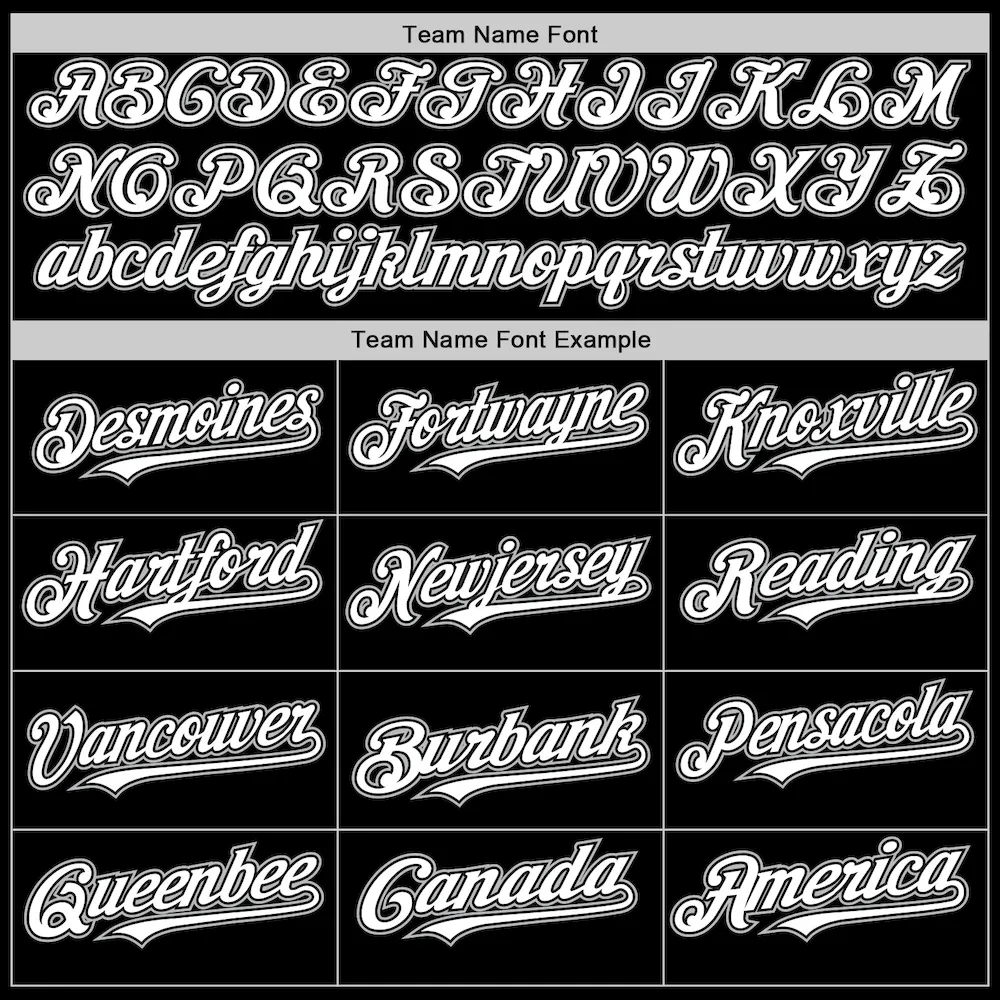 Team Name Font

ABCDEFGHIJKLM
NOPQRSTUVWXYZ
abcdefghijklmnopqrstuvwxyz

Team Name Font Example

| Desmoines | Fortwayne | Knoxville |
|---|---|---|
| Hartford | Newjersey | Reading |
| Vancouver | Burbank | Pensacola |
| Queenbee | Canada | America |